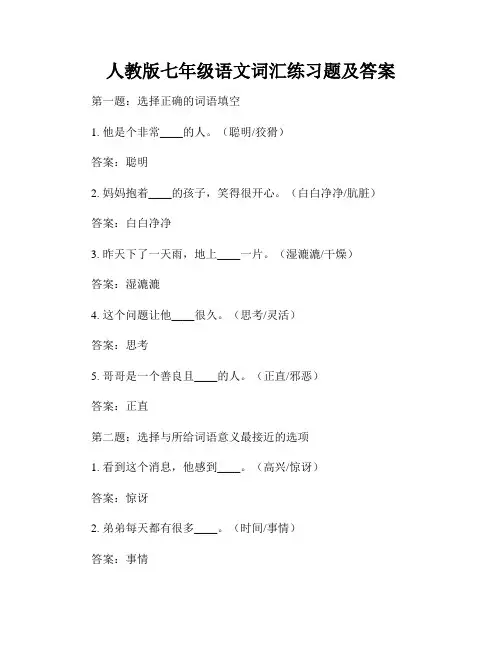 人教版七年级语文词汇练习题及答案

第一题：选择正确的词语填空

1. 他是个非常____的人。（聪明/狡猾）

答案：聪明

2. 妈妈抱着____的孩子，笑得很开心。（白白净净/肮脏）

答案：白白净净

3. 昨天下了一天雨，地上____一片。（湿漉漉/干燥）

答案：湿漉漉

4. 这个问题让他____很久。（思考/灵活）

答案：思考

5. 哥哥是一个善良且____的人。（正直/邪恶）

答案：正直

第二题：选择与所给词语意义最接近的选项

1. 看到这个消息，他感到____。（高兴/惊讶）

答案：惊讶

2. 弟弟每天都有很多____。（时间/事情）

答案：事情